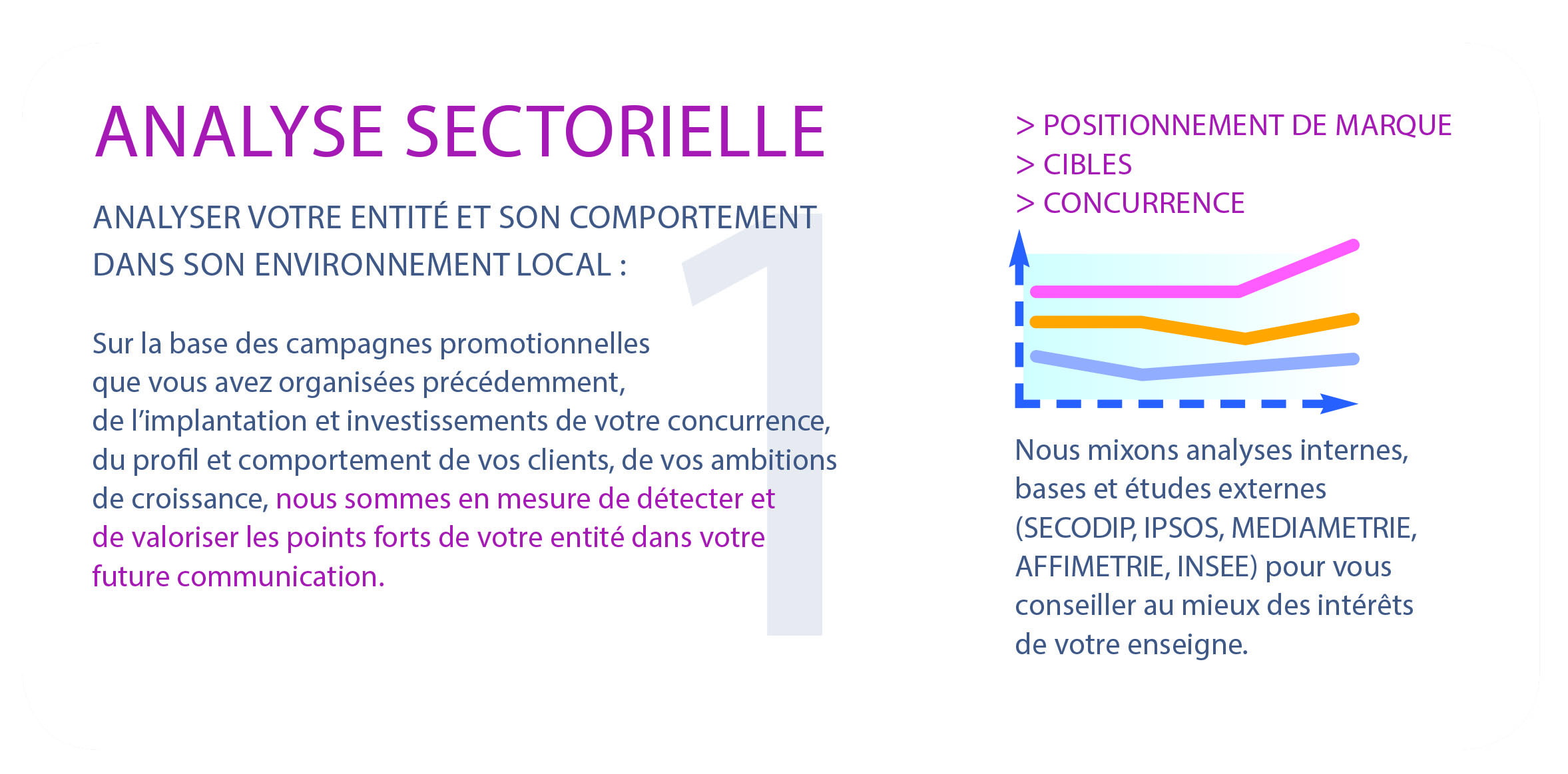 ANALYSE SECTORIELLE

ANALYSER VOTRE ENTITÉ ET SON COMPORTEMENT DANS SON ENVIRONNEMENT LOCAL :

1

Sur la base des campagnes promotionnelles que vous avez organisées précédemment, de l'implantation et investissements de votre concurrence, du profil et comportement de vos clients, de vos ambitions de croissance, nous sommes en mesure de détecter et de valoriser les points forts de votre entité dans votre future communication.

> POSITIONNEMENT DE MARQUE
> CIBLES
> CONCURRENCE

Nous mixons analyses internes, bases et études externes (SECODIP, IPSOS, MEDIAMETRIE, AFFIMETRIE, INSEE) pour vous conseiller au mieux des intérêts de votre enseigne.